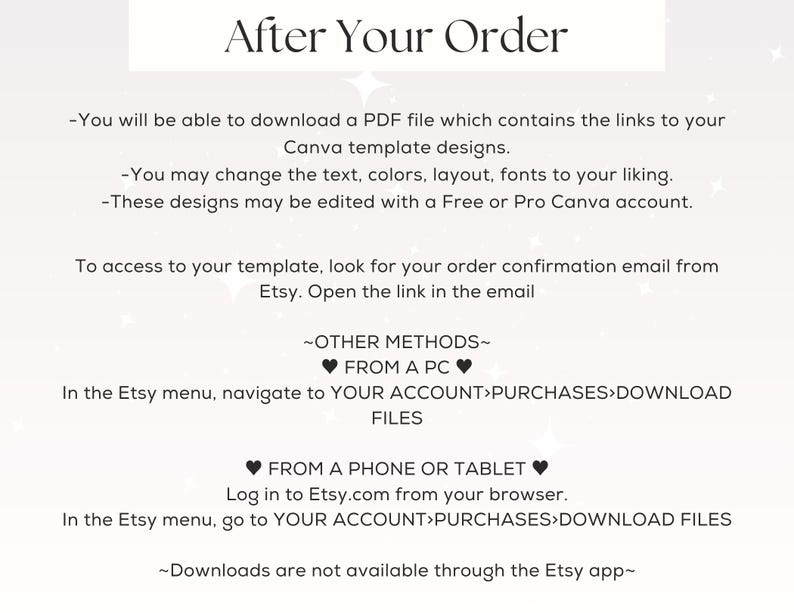 After Your Order

-You will be able to download a PDF file which contains the links to your Canva template designs.
-You may change the text, colors, layout, fonts to your liking.
-These designs may be edited with a Free or Pro Canva account.

To access to your template, look for your order confirmation email from Etsy. Open the link in the email

~OTHER METHODS~
♥ FROM A PC ♥
In the Etsy menu, navigate to YOUR ACCOUNT>PURCHASES>DOWNLOAD FILES

♥ FROM A PHONE OR TABLET ♥
Log in to Etsy.com from your browser.
In the Etsy menu, go to YOUR ACCOUNT>PURCHASES>DOWNLOAD FILES

~Downloads are not available through the Etsy app~